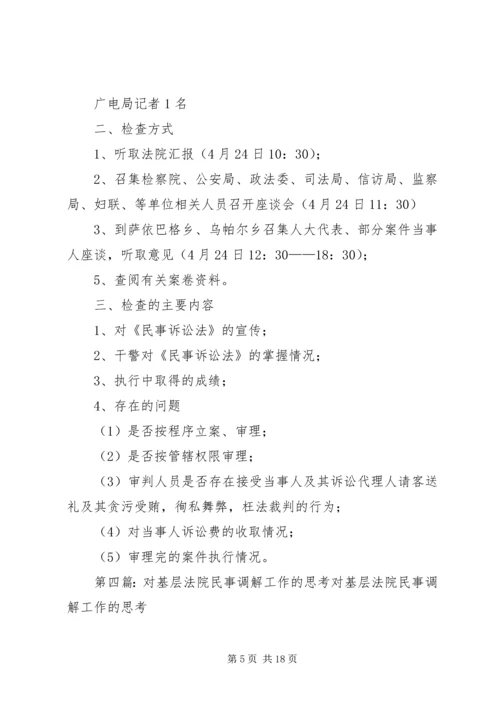 广电局记者1名

二、检查方式

1、听取法院汇报（4月24日10：30）；

2、召集检察院、公安局、政法委、司法局、信访局、监察局、妇联、等单位相关人员召开座谈会（4月24日11：30）

3、到萨依巴格乡、乌帕尔乡召集人大代表、部分案件当事人座谈，听取意见（4月24日12：30——18：30）；

5、查阅有关案卷资料。

三、检查的主要内容

1、对《民事诉讼法》的宣传；

2、干警对《民事诉讼法》的掌握情况；

3、执行中取得的成绩；

4、存在的问题

（1）是否按程序立案、审理；

（2）是否按管辖权限审理；

（3）审判人员是否存在接受当事人及其诉讼代理人请客送礼及其贪污受贿，徇私舞弊，枉法裁判的行为；

（4）对当事人诉讼费的收取情况；

（5）审理完的案件执行情况。

第四篇：对基层法院民事调解工作的思考对基层法院民事调解工作的思考

第5页 共18页